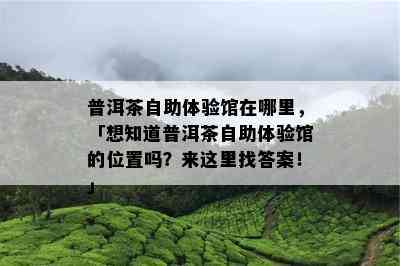 普洱茶自助体验馆在哪里，「想知道普洱茶自助体验馆的位置吗？来这里找答案！」